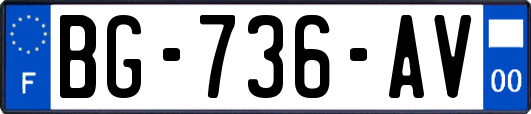 F
BG-736-AV
00